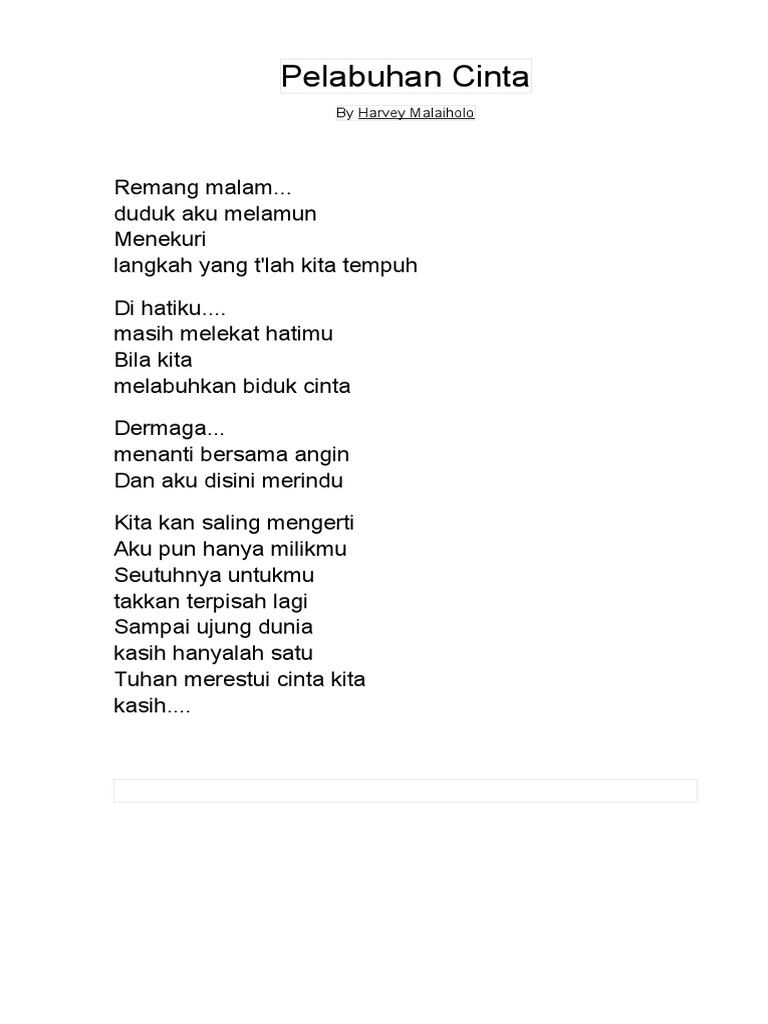 Pelabuhan Cinta

By Harvey Malaiholo

Remang malam...
duduk aku melamun
Menekuri
langkah yang t'lah kita tempuh

Di hatiku....
masih melekat hatimu
Bila kita
melabuhkan biduk cinta

Dermaga...
menanti bersama angin
Dan aku disini merindu

Kita kan saling mengerti
Aku pun hanya milikmu
Seutuhnya untukmu
takkan terpisah lagi
Sampai ujung dunia
kasih hanyalah satu
Tuhan merestui cinta kita
kasih....